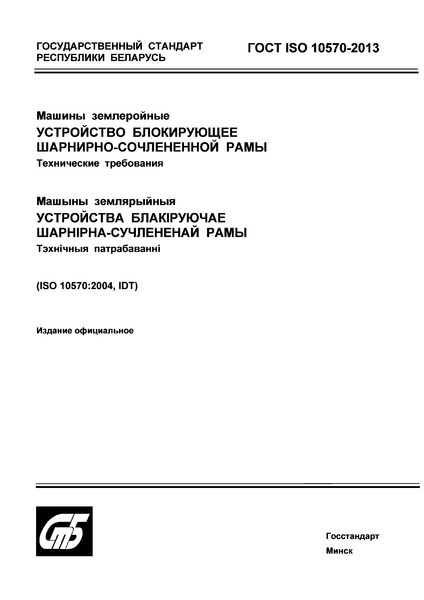 ГОСУДАРСТВЕННЫЙ СТАНДАРТ РЕСПУБЛИКИ БЕЛАРУСЬ

ГОСТ ISO 10570-2013

Машины землеройные
УСТРОЙСТВО БЛОКИРУЮЩЕЕ ШАРНИРНО-СОЧЛЕНЕННОЙ РАМЫ
Технические требования

Машыны землярыйныя
УСТРОЙСТВА БЛАКІРУЮЧАЕ ШАРНІРНА-СУЧЛЕНЕНАЙ РАМЫ
Тэхнічныя патрабаванні

(ISO 10570:2004, IDT)

Издание официальное

СтБ

Госстандарт
Минск